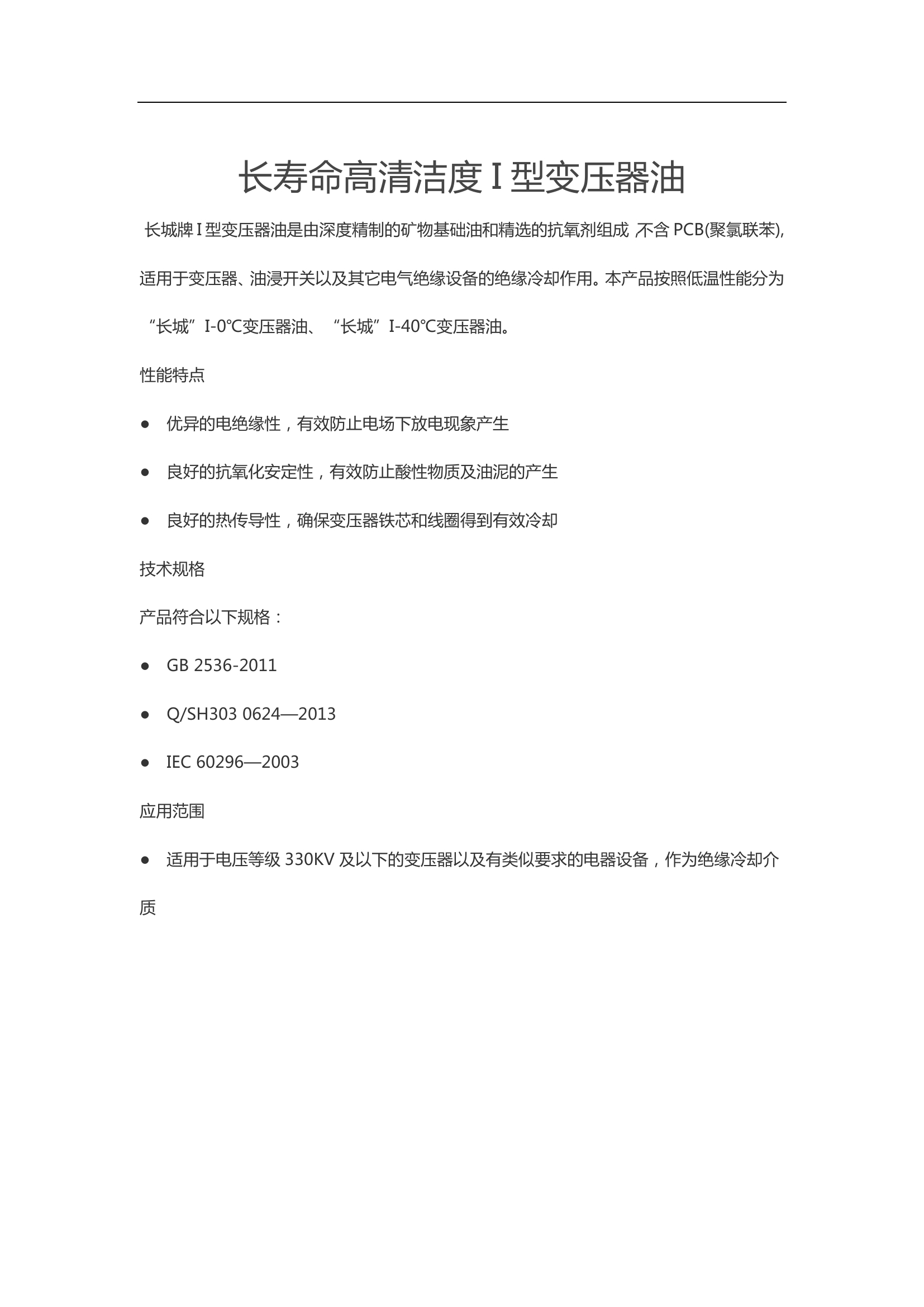 长寿命高清洁度 I 型变压器油

长城牌 I 型变压器油是由深度精制的矿物基础油和精选的抗氧剂组成，不含 PCB(聚氯联苯)，适用于变压器、油浸开关以及其它电气绝缘设备的绝缘冷却作用。本产品按照低温性能分为“长城”I-0℃变压器油、“长城”I-40℃变压器油。

性能特点

● 优异的电绝缘性，有效防止电场下放电现象产生

● 良好的抗氧化安定性，有效防止酸性物质及油泥的产生

● 良好的热传导性，确保变压器铁芯和线圈得到有效冷却

技术规格

产品符合以下规格：

● GB 2536-2011

● Q/SH303 0624—2013

● IEC 60296—2003

应用范围

● 适用于电压等级 330KV 及以下的变压器以及有类似要求的电器设备，作为绝缘冷却介质